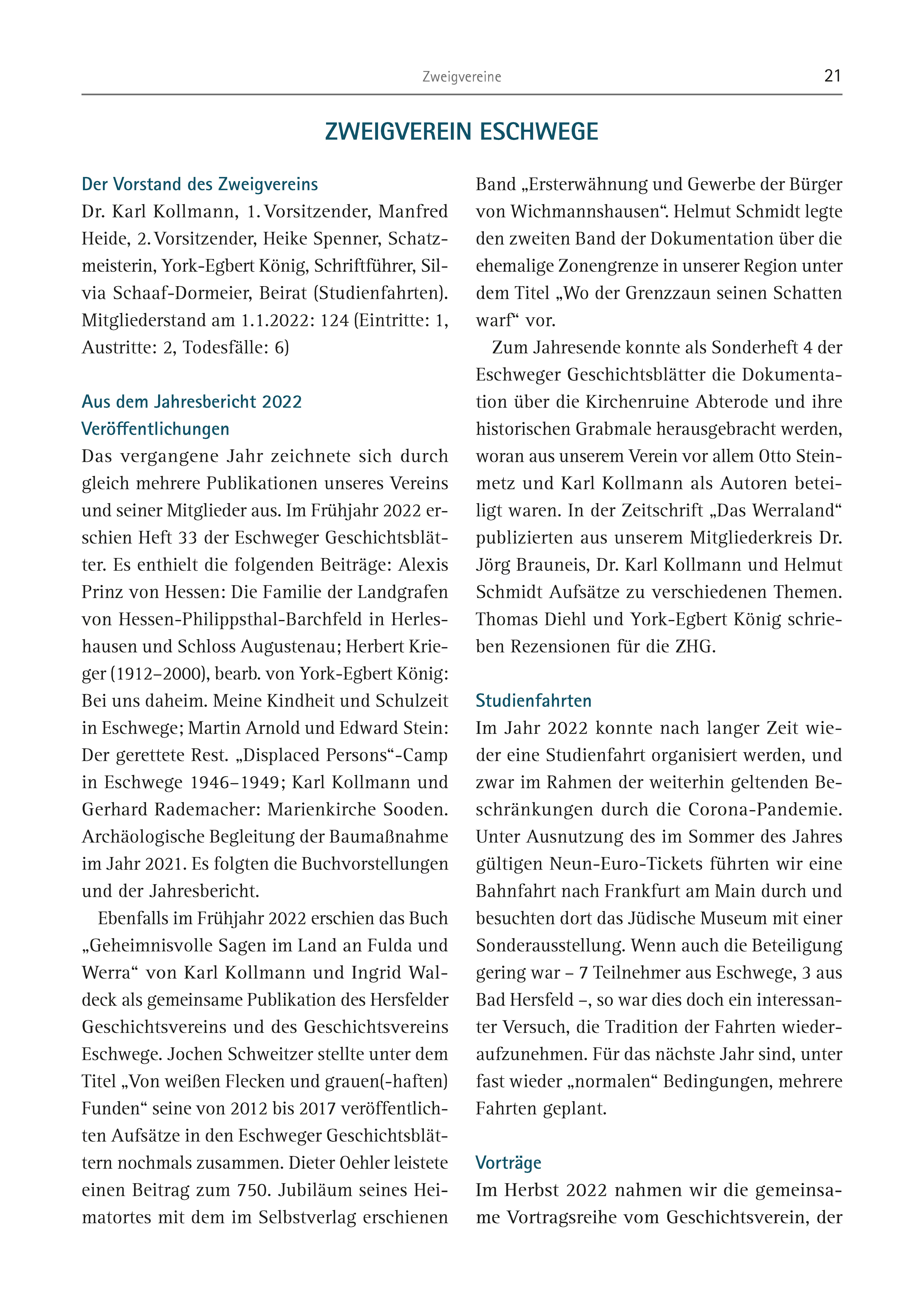 Zweigvereine 21

ZWEIGVEREIN ESCHWEGE

Der Vorstand des Zweigvereins
Dr. Karl Kollmann, 1. Vorsitzender, Manfred Heide, 2. Vorsitzender, Heike Spenner, Schatzmeisterin, York-Egbert König, Schriftführer, Silvia Schaaf-Dormeier, Beirat (Studienfahrten). Mitgliederstand am 1.1.2022: 124 (Eintritte: 1, Austritte: 2, Todesfälle: 6)

Aus dem Jahresbericht 2022
Veröffentlichungen
Das vergangene Jahr zeichnete sich durch gleich mehrere Publikationen unseres Vereins und seiner Mitglieder aus. Im Frühjahr 2022 erschien Heft 33 der Eschweger Geschichtsblätter. Es enthielt die folgenden Beiträge: Alexis Prinz von Hessen: Die Familie der Landgrafen von Hessen-Philippsthal-Barchfeld in Herleshausen und Schloss Augustenau; Herbert Krieger (1912–2000), bearb. von York-Egbert König: Bei uns daheim. Meine Kindheit und Schulzeit in Eschwege; Martin Arnold und Edward Stein: Der gerettete Rest. „Displaced Persons“-Camp in Eschwege 1946–1949; Karl Kollmann und Gerhard Rademacher: Marienkirche Sooden. Archäologische Begleitung der Baumaßnahme im Jahr 2021. Es folgten die Buchvorstellungen und der Jahresbericht.

Ebenfalls im Frühjahr 2022 erschien das Buch „Geheimnisvolle Sagen im Land an Fulda und Werra“ von Karl Kollmann und Ingrid Waldeck als gemeinsame Publikation des Hersfelder Geschichtsvereins und des Geschichtsvereins Eschwege. Jochen Schweitzer stellte unter dem Titel „Von weißen Flecken und grauen(-haften) Funden“ seine von 2012 bis 2017 veröffentlichten Aufsätze in den Eschweger Geschichtsblättern nochmals zusammen. Dieter Oehler leistete einen Beitrag zum 750. Jubiläum seines Heimatortes mit dem im Selbstverlag erschienen Band „Ersterwähnung und Gewerbe der Bürger von Wichmannshausen“. Helmut Schmidt legte den zweiten Band der Dokumentation über die ehemalige Zonengrenze in unserer Region unter dem Titel „Wo der Grenzzaun seinen Schatten warf“ vor.

Zum Jahresende konnte als Sonderheft 4 der Eschweger Geschichtsblätter die Dokumentation über die Kirchenruine Abterode und ihre historischen Grabmale herausgebracht werden, woran aus unserem Verein vor allem Otto Steinmetz und Karl Kollmann als Autoren beteiligt waren. In der Zeitschrift „Das Werraland“ publizierten aus unserem Mitgliederkreis Dr. Jörg Brauneis, Dr. Karl Kollmann und Helmut Schmidt Aufsätze zu verschiedenen Themen. Thomas Diehl und York-Egbert König schrieben Rezensionen für die ZHG.

Studienfahrten
Im Jahr 2022 konnte nach langer Zeit wieder eine Studienfahrt organisiert werden, und zwar im Rahmen der weiterhin geltenden Beschränkungen durch die Corona-Pandemie. Unter Ausnutzung des im Sommer des Jahres gültigen Neun-Euro-Tickets führten wir eine Bahnfahrt nach Frankfurt am Main durch und besuchten dort das Jüdische Museum mit einer Sonderausstellung. Wenn auch die Beteiligung gering war – 7 Teilnehmer aus Eschwege, 3 aus Bad Hersfeld –, so war dies doch ein interessanter Versuch, die Tradition der Fahrten wiederaufzunehmen. Für das nächste Jahr sind, unter fast wieder „normalen“ Bedingungen, mehrere Fahrten geplant.

Vorträge
Im Herbst 2022 nahmen wir die gemeinsame Vortragsreihe vom Geschichtsverein, der